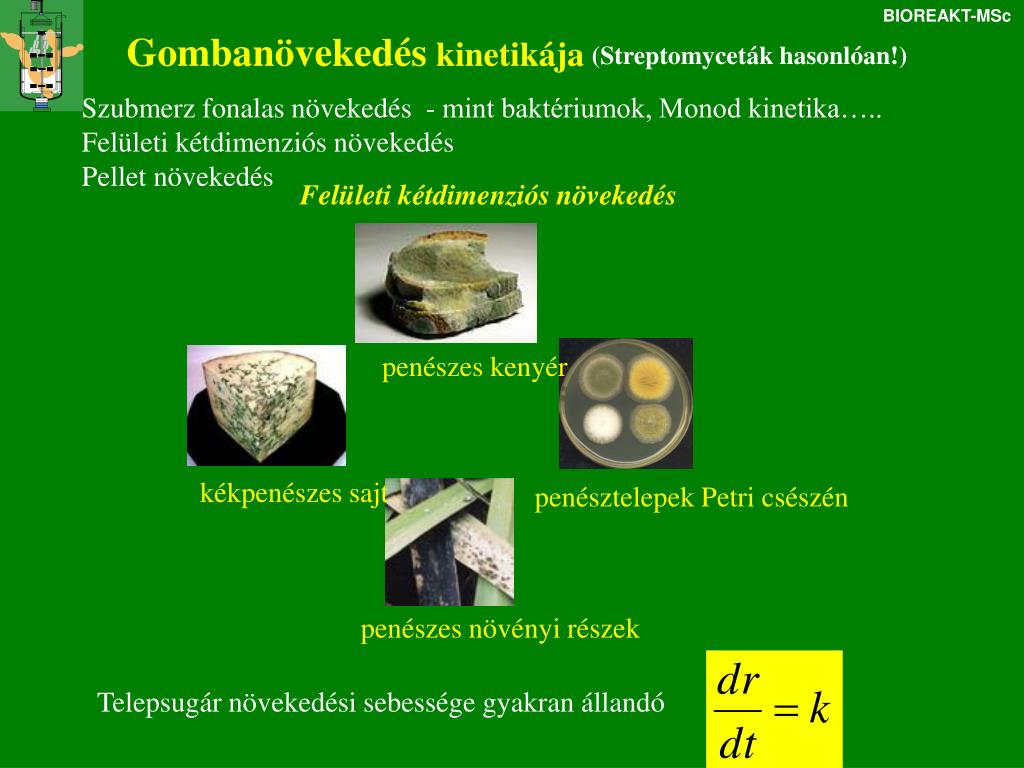 BIOREAKT-MSc

Gombanövekedés kinetikája (Streptomyceták hasonlóan!)

Szubmerz fonalas növekedés - mint baktériumok, Monod kinetika…..
Felületi kétdimenziós növekedés
Pellet növekedés

Felületi kétdimenziós növekedés

penészes kenyér

kékpenészes sajt

penésztelepek Petri csészén

penészes növényi részek

Telepsugár növekedési sebessége gyakran állandó

$\frac{dr}{dt} = k$